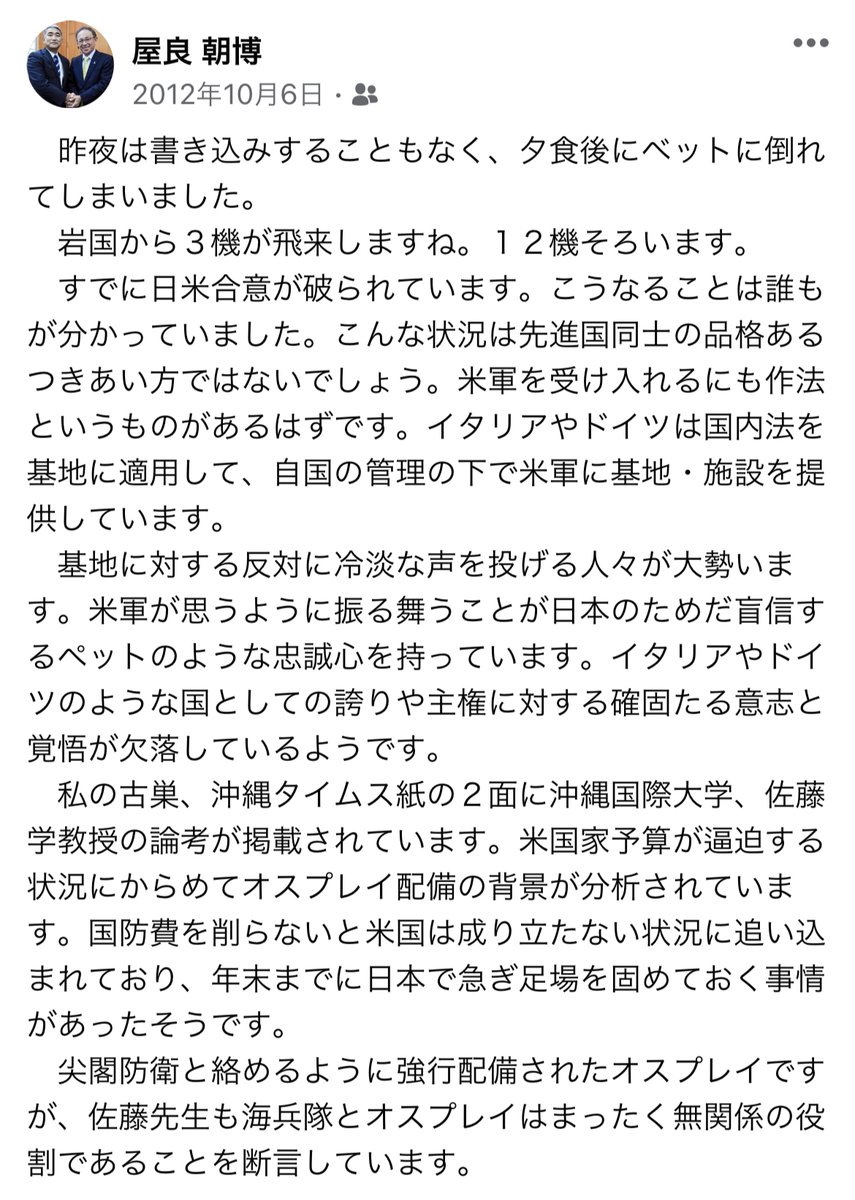 屋良 朝博
2012年10月6日 ·

昨夜は書き込みすることもなく、夕食後にベットに倒れてしまいました。

岩国から３機が飛来しますね。１２機そろいます。

すでに日米合意が破られています。こうなることは誰もが分かっていました。こんな状況は先進国同士の品格あるつきあい方ではないでしょう。米軍を受け入れるにも作法というものがあるはずです。イタリアやドイツは国内法を基地に適用して、自国の管理の下で米軍に基地・施設を提供しています。

基地に対する反対に冷淡な声を投げる人々が大勢います。米軍が思うように振る舞うことが日本のためだ盲信するペットのような忠誠心を持っています。イタリアやドイツのような国としての誇りや主権に対する確固たる意志と覚悟が欠落しているようです。

私の古巣、沖縄タイムス紙の２面に沖縄国際大学、佐藤学教授の論考が掲載されています。米国家予算が逼迫する状況にからめてオスプレイ配備の背景が分析されています。国防費を削らないと米国は成り立たない状況に追い込まれており、年末までに日本で急ぎ足場を固めておく事情があったそうです。

尖閣防衛と絡めるように強行配備されたオスプレイですが、佐藤先生も海兵隊とオスプレイはまったく無関係の役割であることを断言しています。